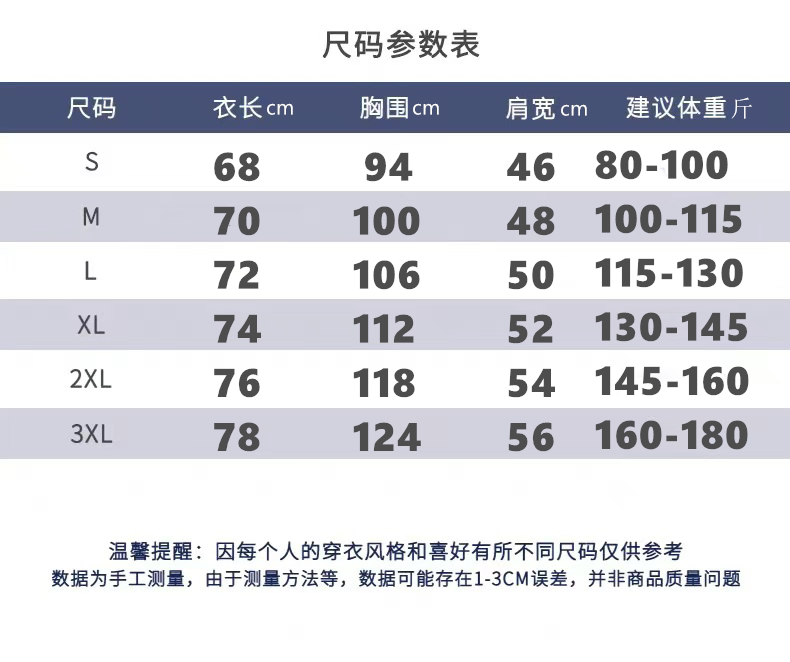 尺码参数表

| 尺码 | 衣长cm | 胸围cm | 肩宽cm | 建议体重斤 |
|---|---|---|---|---|
| S | 68 | 94 | 46 | 80-100 |
| M | 70 | 100 | 48 | 100-115 |
| L | 72 | 106 | 50 | 115-130 |
| XL | 74 | 112 | 52 | 130-145 |
| 2XL | 76 | 118 | 54 | 145-160 |
| 3XL | 78 | 124 | 56 | 160-180 |

温馨提醒：因每个人的穿衣风格和喜好有所不同尺码仅供参考
数据为手工测量，由于测量方法等，数据可能存在1-3CM误差，并非商品质量问题